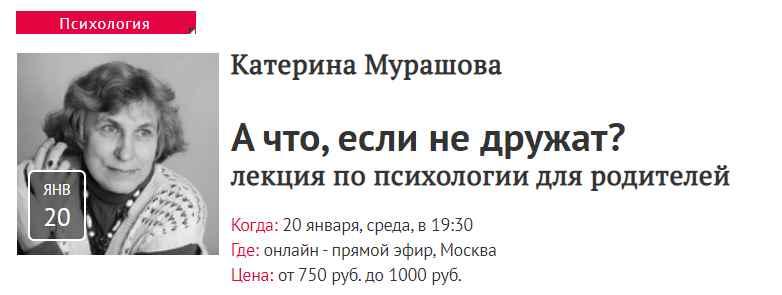 Психология

ЯНВ
20

Катерина Мурашова

А что, если не дружат?
лекция по психологии для родителей

Когда: 20 января, среда, в 19:30
Где: онлайн - прямой эфир, Москва
Цена: от 750 руб. до 1000 руб.